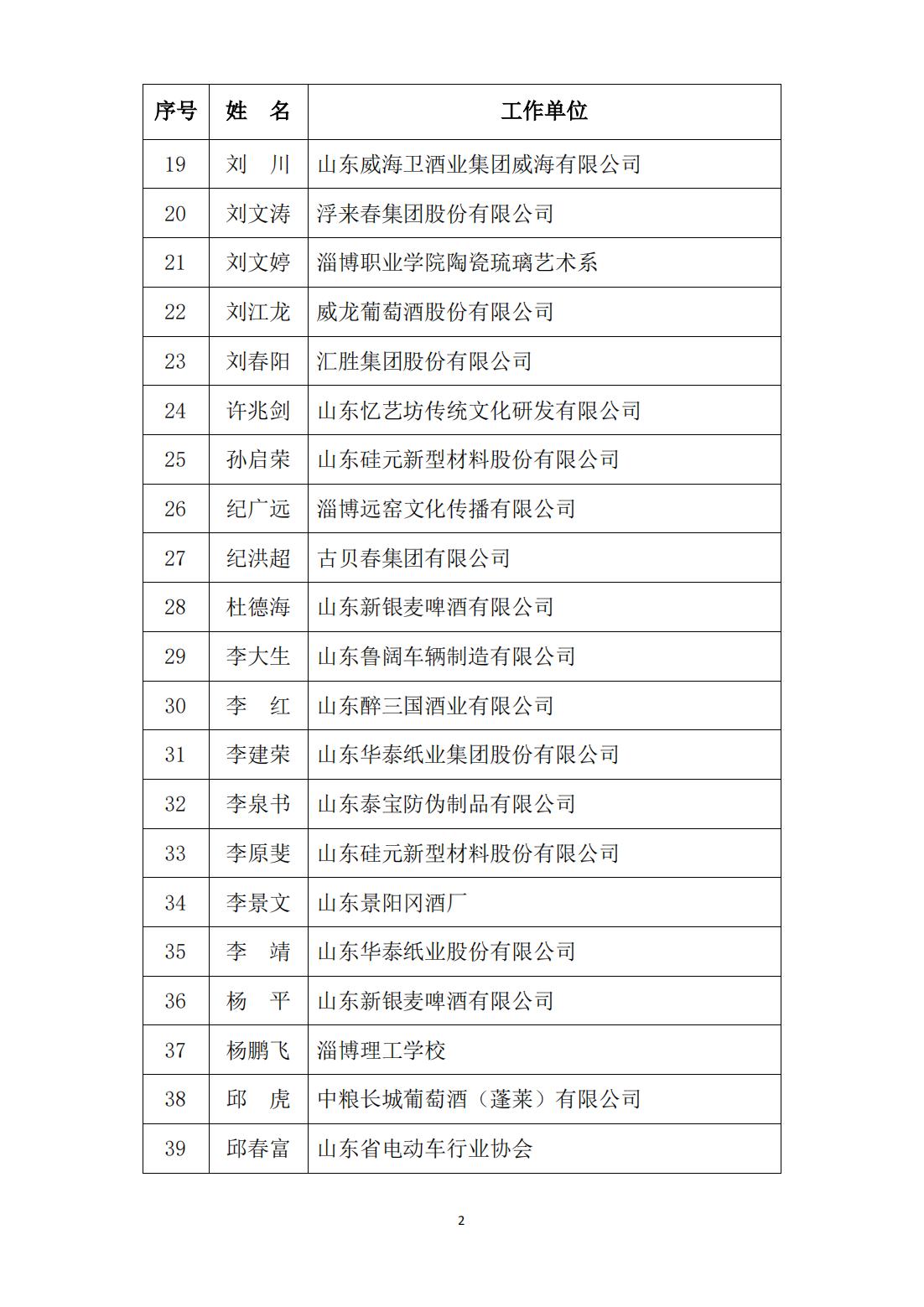 | 序号 | 姓　名 | 工作单位 |
|---|---|---|
| 19 | 刘　川 | 山东威海卫酒业集团威海有限公司 |
| 20 | 刘文涛 | 浮来春集团股份有限公司 |
| 21 | 刘文婷 | 淄博职业学院陶瓷琉璃艺术系 |
| 22 | 刘江龙 | 威龙葡萄酒股份有限公司 |
| 23 | 刘春阳 | 汇胜集团股份有限公司 |
| 24 | 许兆剑 | 山东忆艺坊传统文化研发有限公司 |
| 25 | 孙启荣 | 山东硅元新型材料股份有限公司 |
| 26 | 纪广远 | 淄博远窑文化传播有限公司 |
| 27 | 纪洪超 | 古贝春集团有限公司 |
| 28 | 杜德海 | 山东新银麦啤酒有限公司 |
| 29 | 李大生 | 山东鲁阔车辆制造有限公司 |
| 30 | 李　红 | 山东醉三国酒业有限公司 |
| 31 | 李建荣 | 山东华泰纸业集团股份有限公司 |
| 32 | 李泉书 | 山东泰宝防伪制品有限公司 |
| 33 | 李原斐 | 山东硅元新型材料股份有限公司 |
| 34 | 李景文 | 山东景阳冈酒厂 |
| 35 | 李　靖 | 山东华泰纸业股份有限公司 |
| 36 | 杨　平 | 山东新银麦啤酒有限公司 |
| 37 | 杨鹏飞 | 淄博理工学校 |
| 38 | 邱　虎 | 中粮长城葡萄酒（蓬莱）有限公司 |
| 39 | 邱春富 | 山东省电动车行业协会 |

2